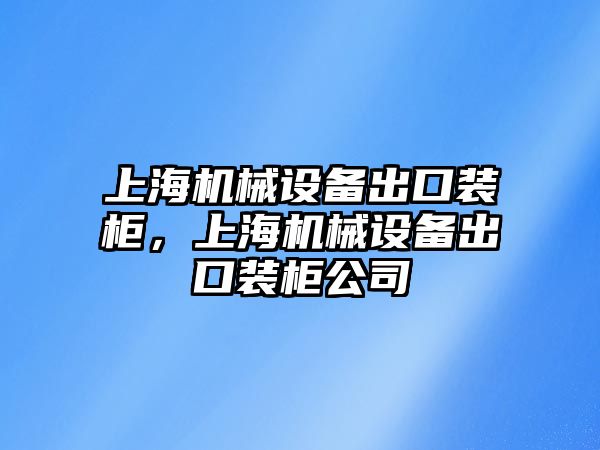 上海机械设备出口装柜，上海机械设备出口装柜公司